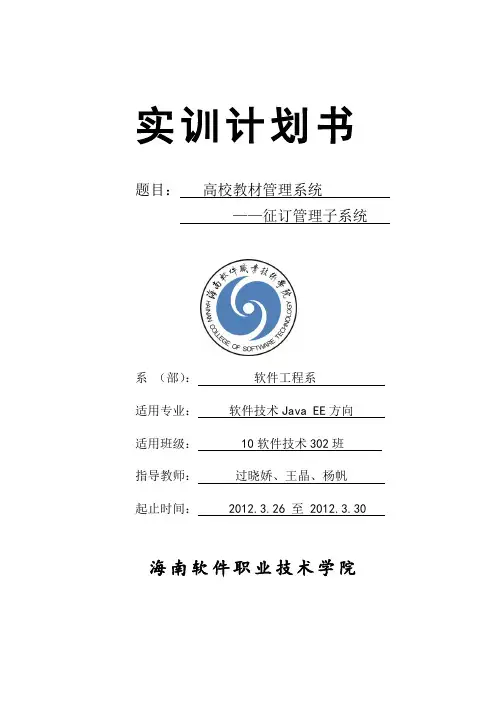 实训计划书

题目： 高校教材管理系统
——征订管理子系统

海南软件职业技术学院
HAINAN COLLEGE OF SOFTWARE TECHNOLOGY

系 （部）： 软件工程系

适用专业： 软件技术 Java EE 方向

适用班级： 10 软件技术 302 班

指导教师： 过晓娇、王晶、杨帆

起止时间： 2012.3.26 至 2012.3.30

海南软件职业技术学院